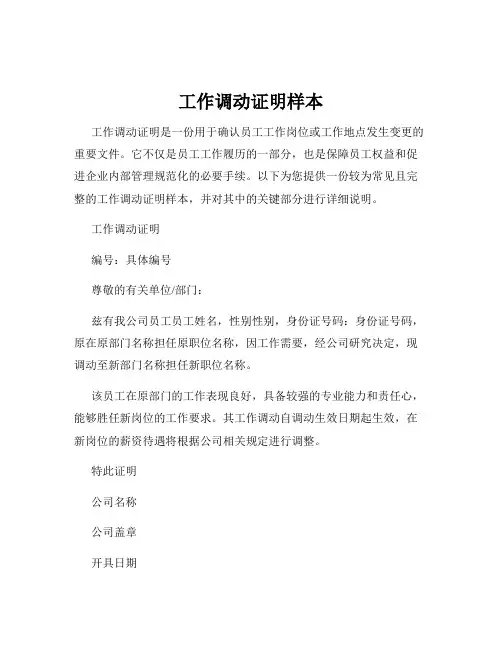 工作调动证明样本

工作调动证明是一份用于确认员工工作岗位或工作地点发生变更的重要文件。它不仅是员工工作履历的一部分，也是保障员工权益和促进企业内部管理规范化的必要手续。以下为您提供一份较为常见且完整的工作调动证明样本，并对其中的关键部分进行详细说明。

工作调动证明

编号：具体编号

尊敬的有关单位/部门：

兹有我公司员工员工姓名，性别性别，身份证号码：身份证号码，原在原部门名称担任原职位名称，因工作需要，经公司研究决定，现调动至新部门名称担任新职位名称。

该员工在原部门的工作表现良好，具备较强的专业能力和责任心，能够胜任新岗位的工作要求。其工作调动自调动生效日期起生效，在新岗位的薪资待遇将根据公司相关规定进行调整。

特此证明

公司名称

公司盖章

开具日期